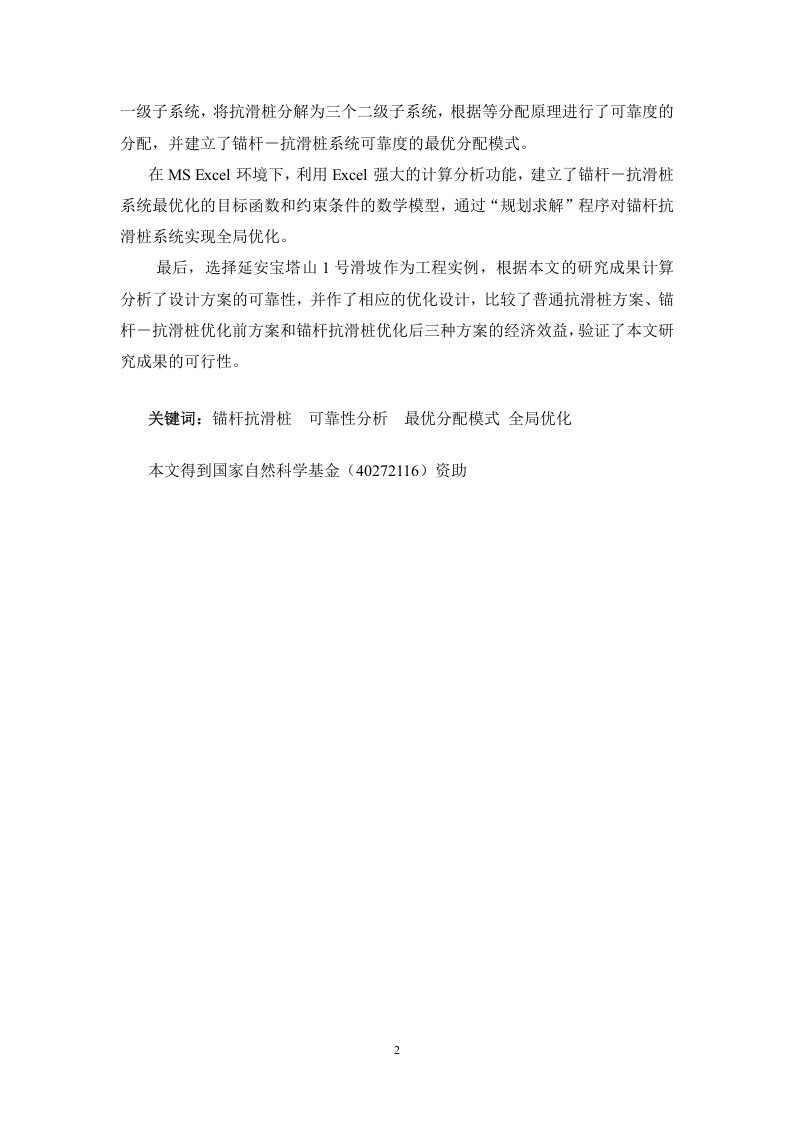 一级子系统，将抗滑桩分解为三个二级子系统，根据等分配原理进行了可靠度的分配，并建立了锚杆－抗滑桩系统可靠度的最优分配模式。

在 MS Excel 环境下，利用 Excel 强大的计算分析功能，建立了锚杆－抗滑桩系统最优化的目标函数和约束条件的数学模型，通过“规划求解”程序对锚杆抗滑桩系统实现全局优化。

最后，选择延安宝塔山 1 号滑坡作为工程实例，根据本文的研究成果计算分析了设计方案的可靠性，并作了相应的优化设计，比较了普通抗滑桩方案、锚杆－抗滑桩优化前方案和锚杆抗滑桩优化后三种方案的经济效益，验证了本文研究成果的可行性。

关键词：锚杆抗滑桩　可靠性分析　最优分配模式 全局优化

本文得到国家自然科学基金（40272116）资助

2